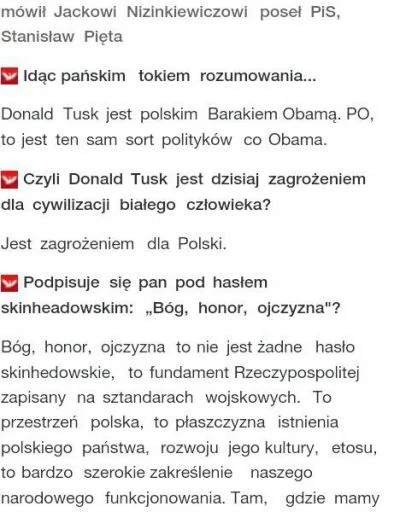 mówił Jackowi Nizinkiewiczowi poseł PiS, Stanisław Pięta

Idąc pańskim tokiem rozumowania...

Donald Tusk jest polskim Barakiem Obamą. PO, to jest ten sam sort polityków co Obama.

Czyli Donald Tusk jest dzisiaj zagrożeniem dla cywilizacji białego człowieka?

Jest zagrożeniem dla Polski.

Podpisuje się pan pod hasłem skinheadowskim: „Bóg, honor, ojczyzna"?

Bóg, honor, ojczyzna to nie jest żadne hasło skinhedowskie, to fundament Rzeczypospolitej zapisany na sztandarach wojskowych. To przestrzeń polska, to płaszczyzna istnienia polskiego państwa, rozwoju jego kultury, etosu, to bardzo szerokie zakreślenie naszego narodowego funkcjonowania. Tam, gdzie mamy